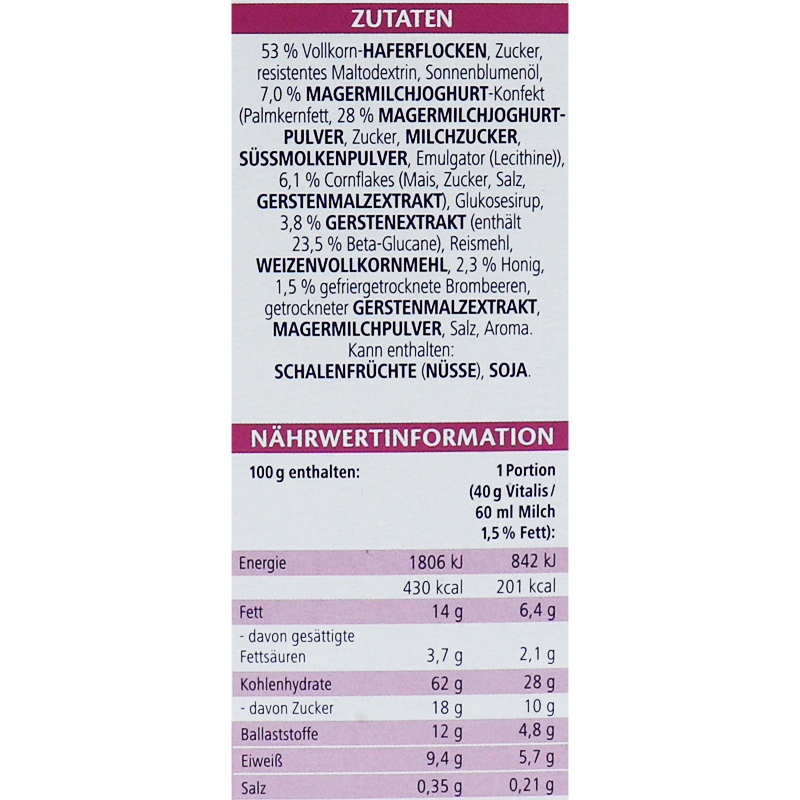 ZUTATEN

53 % Vollkorn-HAFERFLOCKEN, Zucker, resistentes Maltodextrin, Sonnenblumenöl, 7,0 % MAGERMILCHJOGHURT-Konfekt (Palmkernfett, 28 % MAGERMILCHJOGHURTPULVER, Zucker, MILCHZUCKER, SÜSSMOLKENPULVER, Emulgator (Lecithine)), 6,1 % Cornflakes (Mais, Zucker, Salz, GERSTENMALZEXTRAKT), Glukosesirup, 3,8 % GERSTENEXTRAKT (enthält 23,5 % Beta-Glucane), Reismehl, WEIZENVOLLKORNMEHL, 2,3 % Honig, 1,5 % gefriergetrocknete Brombeeren, getrockneter GERSTENMALZEXTRAKT, MAGERMILCHPULVER, Salz, Aroma. Kann enthalten: SCHALENFRÜCHTE (NÜSSE), SOJA.

NÄHRWERTINFORMATION

| 100 g enthalten: | | 1 Portion (40 g Vitalis / 60 ml Milch 1,5 % Fett): |
|---|---|---|
| Energie | 1806 kJ | 842 kJ |
| | 430 kcal | 201 kcal |
| Fett | 14 g | 6,4 g |
| - davon gesättigte Fettsäuren | 3,7 g | 2,1 g |
| Kohlenhydrate | 62 g | 28 g |
| - davon Zucker | 18 g | 10 g |
| Ballaststoffe | 12 g | 4,8 g |
| Eiweiß | 9,4 g | 5,7 g |
| Salz | 0,35 g | 0,21 g |